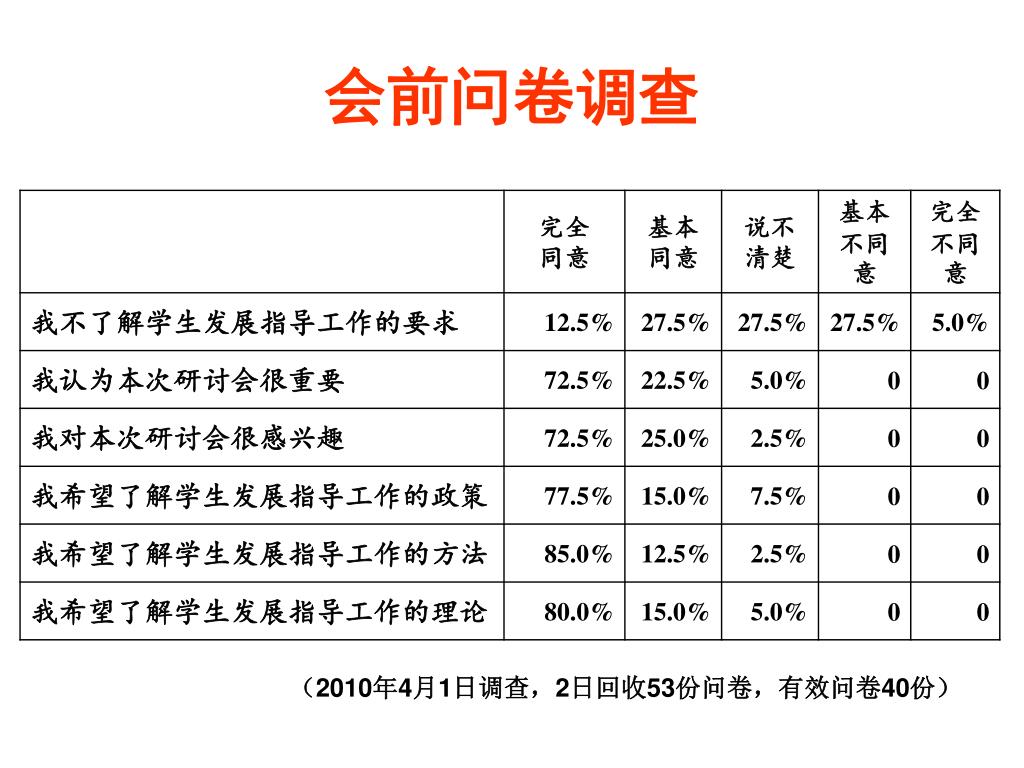 会前问卷调查

| | 完全同意 | 基本同意 | 说不清楚 | 基本不同意 | 完全不同意 |
|---|---|---|---|---|---|
| 我不了解学生发展指导工作的要求 | 12.5% | 27.5% | 27.5% | 27.5% | 5.0% |
| 我认为本次研讨会很重要 | 72.5% | 22.5% | 5.0% | 0 | 0 |
| 我对本次研讨会很感兴趣 | 72.5% | 25.0% | 2.5% | 0 | 0 |
| 我希望了解学生发展指导工作的政策 | 77.5% | 15.0% | 7.5% | 0 | 0 |
| 我希望了解学生发展指导工作的方法 | 85.0% | 12.5% | 2.5% | 0 | 0 |
| 我希望了解学生发展指导工作的理论 | 80.0% | 15.0% | 5.0% | 0 | 0 |

（2010年4月1日调查，2日回收53份问卷，有效问卷40份）